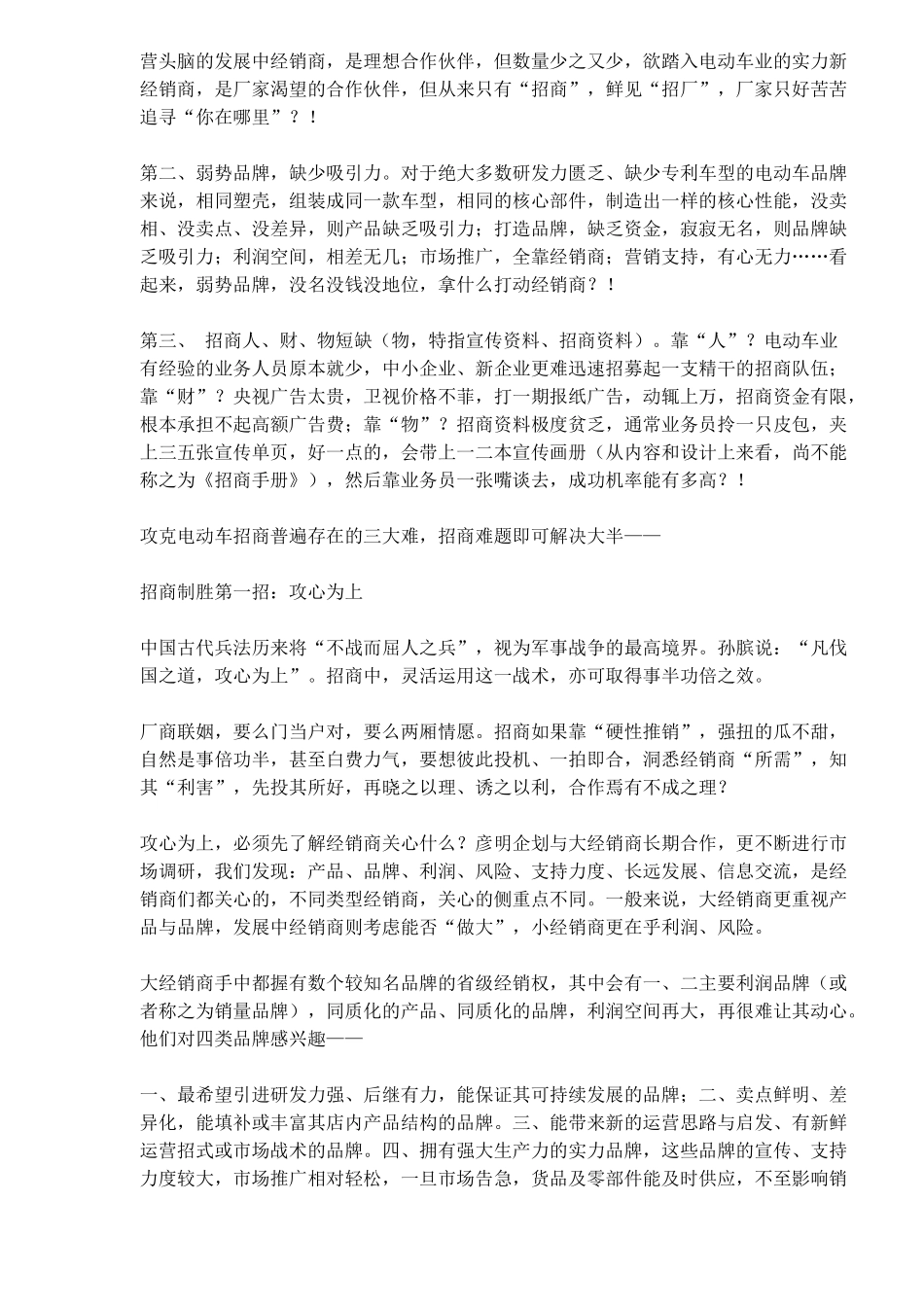 营头脑的发展中经销商，是理想合作伙伴，但数量少之又少，欲踏入电动车业的实力新经销商，是厂家渴望的合作伙伴，但从来只有“招商”，鲜见“招厂”，厂家只好苦苦追寻“你在哪里”？！

第二、弱势品牌，缺少吸引力。对于绝大多数研发力匮乏、缺少专利车型的电动车品牌来说，相同塑壳，组装成同一款车型，相同的核心部件，制造出一样的核心性能，没卖相、没卖点、没差异，则产品缺乏吸引力；打造品牌，缺乏资金，寂寂无名，则品牌缺乏吸引力；利润空间，相差无几；市场推广，全靠经销商；营销支持，有心无力……看起来，弱势品牌，没名没钱没地位，拿什么打动经销商？！

第三、 招商人、财、物短缺（物，特指宣传资料、招商资料）。靠“人”？电动车业有经验的业务人员原本就少，中小企业、新企业更难迅速招募起一支精干的招商队伍；靠“财”？央视广告太贵，卫视价格不菲，打一期报纸广告，动辄上万，招商资金有限，根本承担不起高额广告费；靠“物”？招商资料极度贫乏，通常业务员拎一只皮包，夹上三五张宣传单页，好一点的，会带上一二本宣传画册（从内容和设计上来看，尚不能称之为《招商手册》），然后靠业务员一张嘴谈去，成功机率能有多高？！

攻克电动车招商普遍存在的三大难，招商难题即可解决大半——

招商制胜第一招：攻心为上

中国古代兵法历来将“不战而屈人之兵”，视为军事战争的最高境界。孙膑说：“凡伐国之道，攻心为上”。招商中，灵活运用这一战术，亦可取得事半功倍之效。

厂商联姻，要么门当户对，要么两厢情愿。招商如果靠“硬性推销”，强扭的瓜不甜，自然是事倍功半，甚至白费力气，要想彼此投机、一拍即合，洞悉经销商“所需”，知其“利害”，先投其所好，再晓之以理、诱之以利，合作焉有不成之理？

攻心为上，必须先了解经销商关心什么？彦明企划与大经销商长期合作，更不断进行市场调研，我们发现：产品、品牌、利润、风险、支持力度、长远发展、信息交流，是经销商们都关心的，不同类型经销商，关心的侧重点不同。一般来说，大经销商更重视产品与品牌，发展中经销商则考虑能否“做大”，小经销商更在乎利润、风险。

大经销商手中都握有数个较知名品牌的省级经销权，其中会有一、二主要利润品牌（或者称之为销量品牌），同质化的产品、同质化的品牌，利润空间再大，再很难让其动心。他们对四类品牌感兴趣——

一、最希望引进研发力强、后继有力，能保证其可持续发展的品牌；二、卖点鲜明、差异化，能填补或丰富其店内产品结构的品牌。三、能带来新的运营思路与启发、有新鲜运营招式或市场战术的品牌。四、拥有强大生产力的实力品牌，这些品牌的宣传、支持力度较大，市场推广相对轻松，一旦市场告急，货品及零部件能及时供应，不至影响销